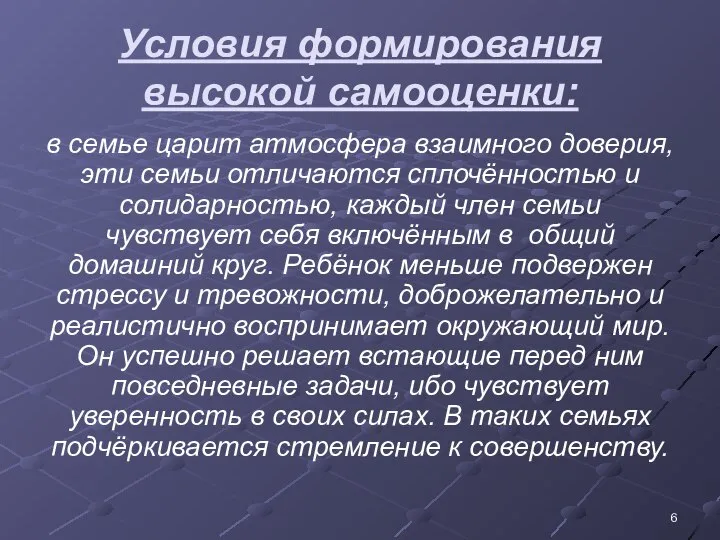 Условия формирования высокой самооценки:

в семье царит атмосфера взаимного доверия, эти семьи отличаются сплочённостью и солидарностью, каждый член семьи чувствует себя включённым в общий домашний круг. Ребёнок меньше подвержен стрессу и тревожности, доброжелательно и реалистично воспринимает окружающий мир. Он успешно решает встающие перед ним повседневные задачи, ибо чувствует уверенность в своих силах. В таких семьях подчёркивается стремление к совершенству.

6